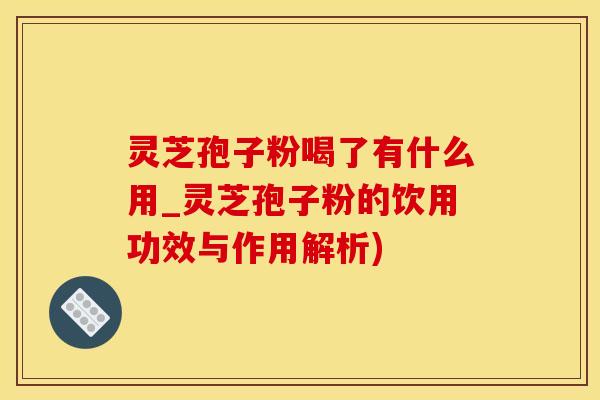 灵芝孢子粉喝了有什么用_灵芝孢子粉的饮用功效与作用解析)